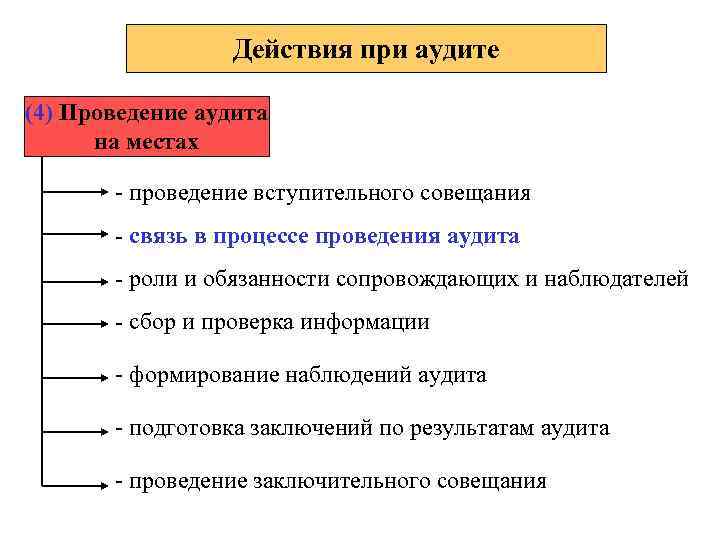 Действия при аудите

(4) Проведение аудита на местах

- проведение вступительного совещания

- связь в процессе проведения аудита

- роли и обязанности сопровождающих и наблюдателей

- сбор и проверка информации

- формирование наблюдений аудита

- подготовка заключений по результатам аудита

- проведение заключительного совещания